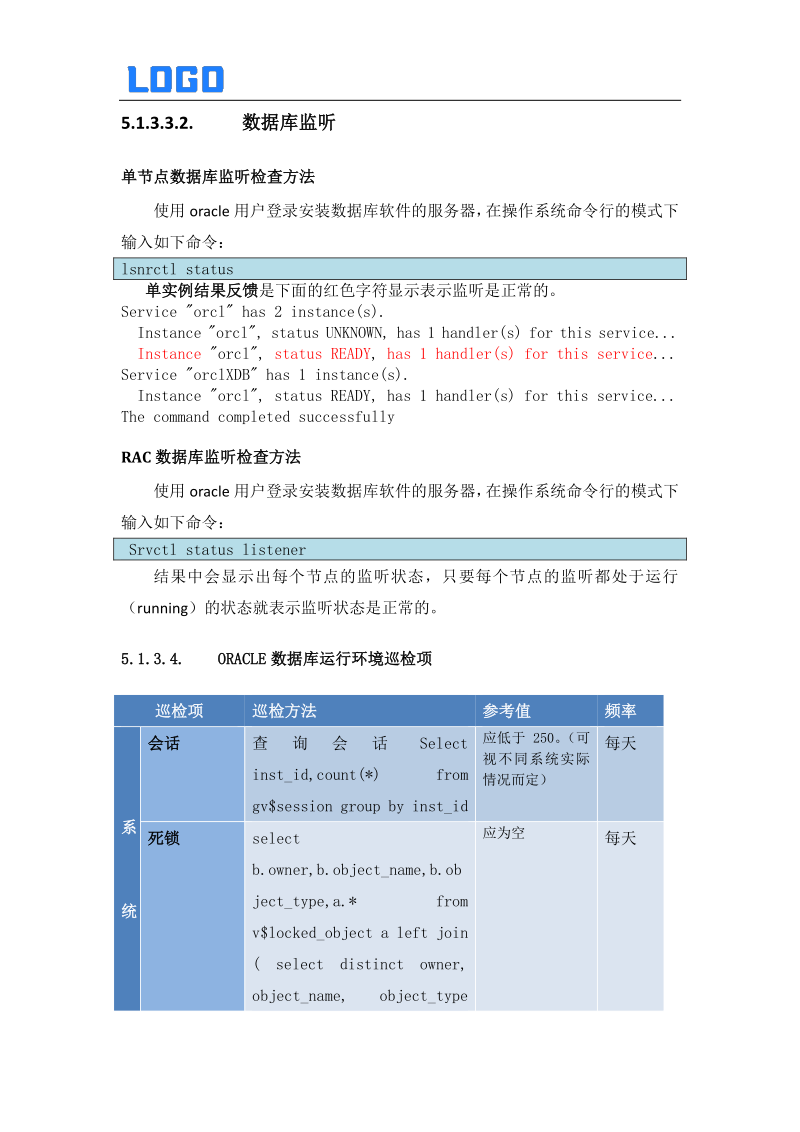 LOGO

5.1.3.3.2. 数据库监听

单节点数据库监听检查方法

使用 oracle 用户登录安装数据库软件的服务器，在操作系统命令行的模式下输入如下命令：

lsnrctl status

单实例结果反馈是下面的红色字符显示表示监听是正常的。
Service "orcl" has 2 instance(s).
Instance "orcl", status UNKNOWN, has 1 handler(s) for this service...
Instance "orcl", status READY, has 1 handler(s) for this service...
Service "orclXDB" has 1 instance(s).
Instance "orcl", status READY, has 1 handler(s) for this service...
The command completed successfully

RAC 数据库监听检查方法

使用 oracle 用户登录安装数据库软件的服务器，在操作系统命令行的模式下输入如下命令：

Srvctl status listener

结果中会显示出每个节点的监听状态，只要每个节点的监听都处于运行（running）的状态就表示监听状态是正常的。

5.1.3.4. ORACLE 数据库运行环境巡检项

| | 巡检项 | 巡检方法 | 参考值 | 频率 |
|---|---|---|---|---|
| 系统 | 会话 | 查询会话 Select inst_id,count(*) from gv$session group by inst_id | 应低于 250。(可视不同系统实际情况而定) | 每天 |
| | 死锁 | select b.owner,b.object_name,b.object_type,a.* from v$locked_object a left join ( select distinct owner, object_name, object_type | 应为空 | 每天 |